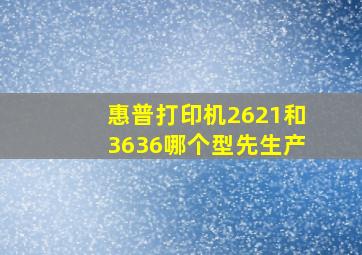 惠普打印机2621和3636哪个型先生产